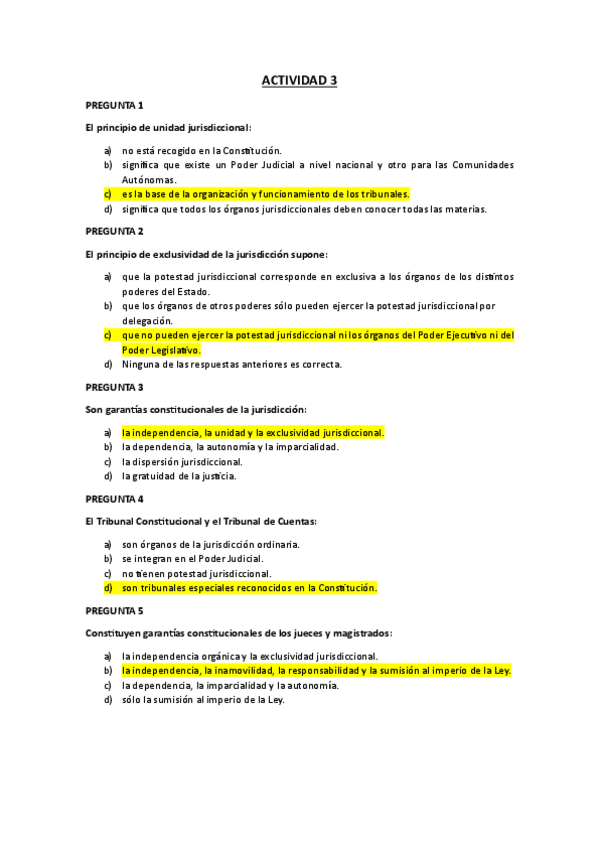 ACTIVIDAD 3

PREGUNTA 1

El principio de unidad jurisdiccional:

a) no está recogido en la Constitución.
b) significa que existe un Poder Judicial a nivel nacional y otro para las Comunidades Autónomas.
c) es la base de la organización y funcionamiento de los tribunales.
d) significa que todos los órganos jurisdiccionales deben conocer todas las materias.

PREGUNTA 2

El principio de exclusividad de la jurisdicción supone:

a) que la potestad jurisdiccional corresponde en exclusiva a los órganos de los distintos poderes del Estado.
b) que los órganos de otros poderes sólo pueden ejercer la potestad jurisdiccional por delegación.
c) que no pueden ejercer la potestad jurisdiccional ni los órganos del Poder Ejecutivo ni del Poder Legislativo.
d) Ninguna de las respuestas anteriores es correcta.

PREGUNTA 3

Son garantías constitucionales de la jurisdicción:

a) la independencia, la unidad y la exclusividad jurisdiccional.
b) la dependencia, la autonomía y la imparcialidad.
c) la dispersión jurisdiccional.
d) la gratuidad de la justicia.

PREGUNTA 4

El Tribunal Constitucional y el Tribunal de Cuentas:

a) son órganos de la jurisdicción ordinaria.
b) se integran en el Poder Judicial.
c) no tienen potestad jurisdiccional.
d) son tribunales especiales reconocidos en la Constitución.

PREGUNTA 5

Constituyen garantías constitucionales de los jueces y magistrados:

a) la independencia orgánica y la exclusividad jurisdiccional.
b) la independencia, la inamovilidad, la responsabilidad y la sumisión al imperio de la Ley.
c) la dependencia, la imparcialidad y la autonomía.
d) sólo la sumisión al imperio de la Ley.